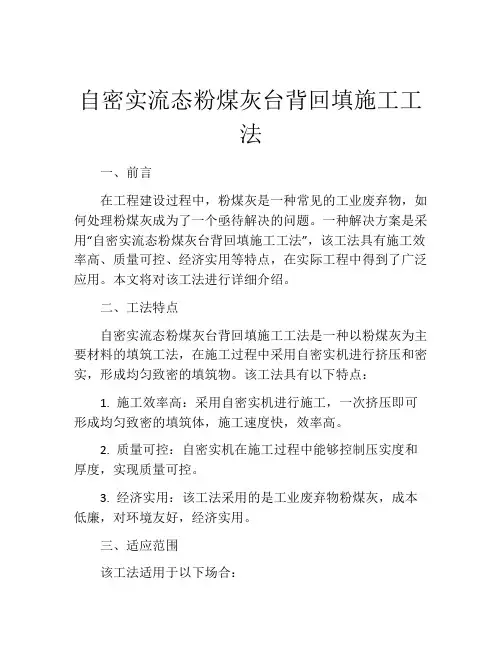 自密实流态粉煤灰台背回填施工工法

一、前言

在工程建设过程中，粉煤灰是一种常见的工业废弃物，如何处理粉煤灰成为了一个亟待解决的问题。一种解决方案是采用“自密实流态粉煤灰台背回填施工工法”，该工法具有施工效率高、质量可控、经济实用等特点，在实际工程中得到了广泛应用。本文将对该工法进行详细介绍。

二、工法特点

自密实流态粉煤灰台背回填施工工法是一种以粉煤灰为主要材料的填筑工法，在施工过程中采用自密实机进行挤压和密实，形成均匀致密的填筑物。该工法具有以下特点：

1. 施工效率高：采用自密实机进行施工，一次挤压即可形成均匀致密的填筑体，施工速度快，效率高。

2. 质量可控：自密实机在施工过程中能够控制压实度和厚度，实现质量可控。

3. 经济实用：该工法采用的是工业废弃物粉煤灰，成本低廉，对环境友好，经济实用。

三、适应范围

该工法适用于以下场合：